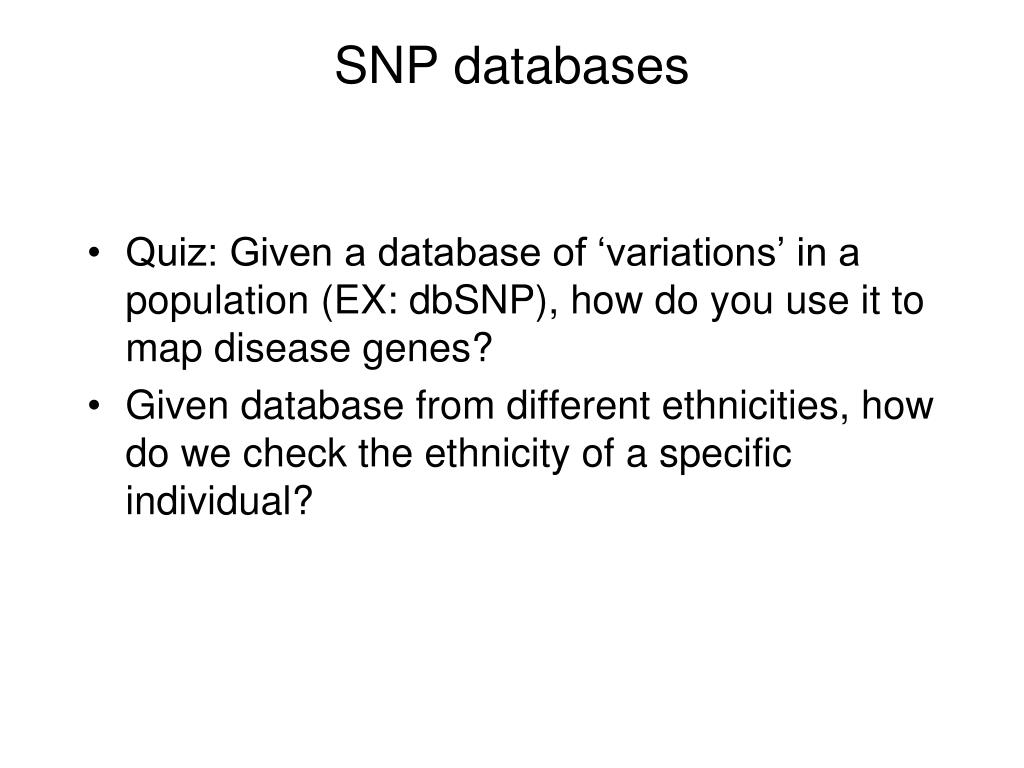 SNP databases

• Quiz: Given a database of ‘variations’ in a population (EX: dbSNP), how do you use it to map disease genes?
• Given database from different ethnicities, how do we check the ethnicity of a specific individual?